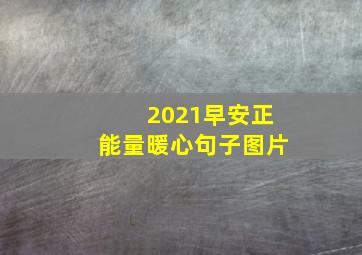 2021早安正能量暖心句子图片